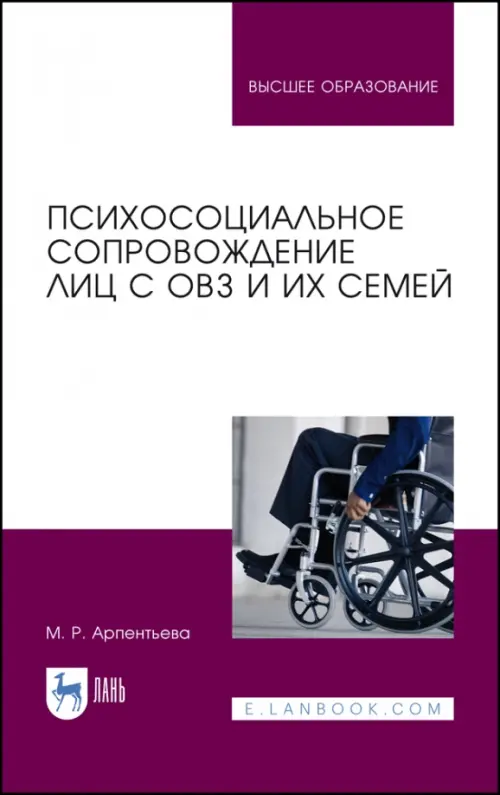 ВЫСШЕЕ ОБРАЗОВАНИЕ

ПСИХОСОЦИАЛЬНОЕ СОПРОВОЖДЕНИЕ ЛИЦ С ОВЗ И ИХ СЕМЕЙ

М. Р. Арпентьева

ЛАНЬ

E.LANBOOK.COM